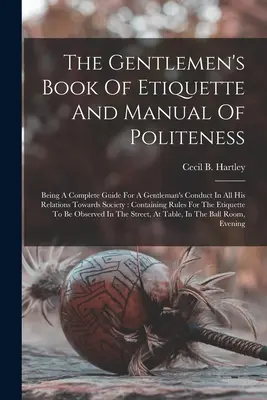 The Gentlemen's Book Of Etiquette And Manual Of Politeness

Cecil B. Hartley

Being A Complete Guide For A Gentleman's Conduct In All His Relations Towards Society : Containing Rules For The Etiquette To Be Observed In The Street, At Table, In The Ball Room, Evening